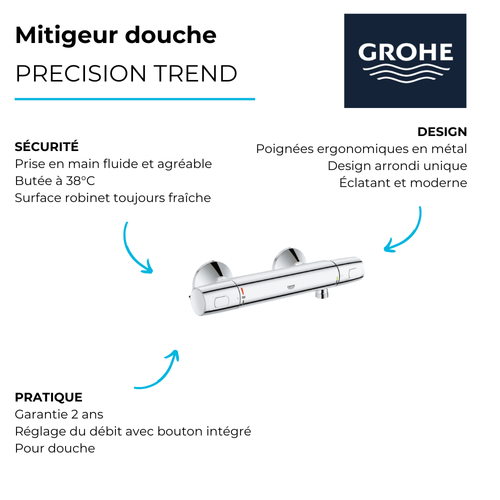 Mitigeur douche
PRECISION TREND

GROHE

SÉCURITÉ
Prise en main fluide et agréable
Butée à 38°C
Surface robinet toujours fraîche

DESIGN
Poignées ergonomiques en métal
Design arrondi unique
Éclatant et moderne

GROHE

PRATIQUE
Garantie 2 ans
Réglage du débit avec bouton intégré
Pour douche